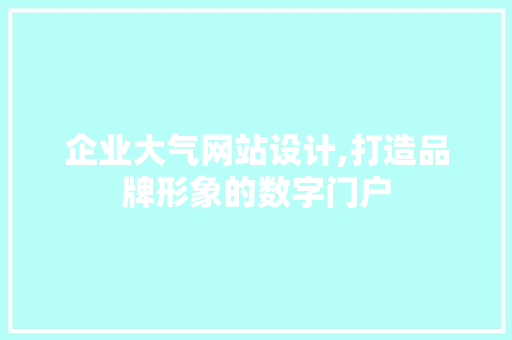 企业大气网站设计,打造品牌形象的数字门户